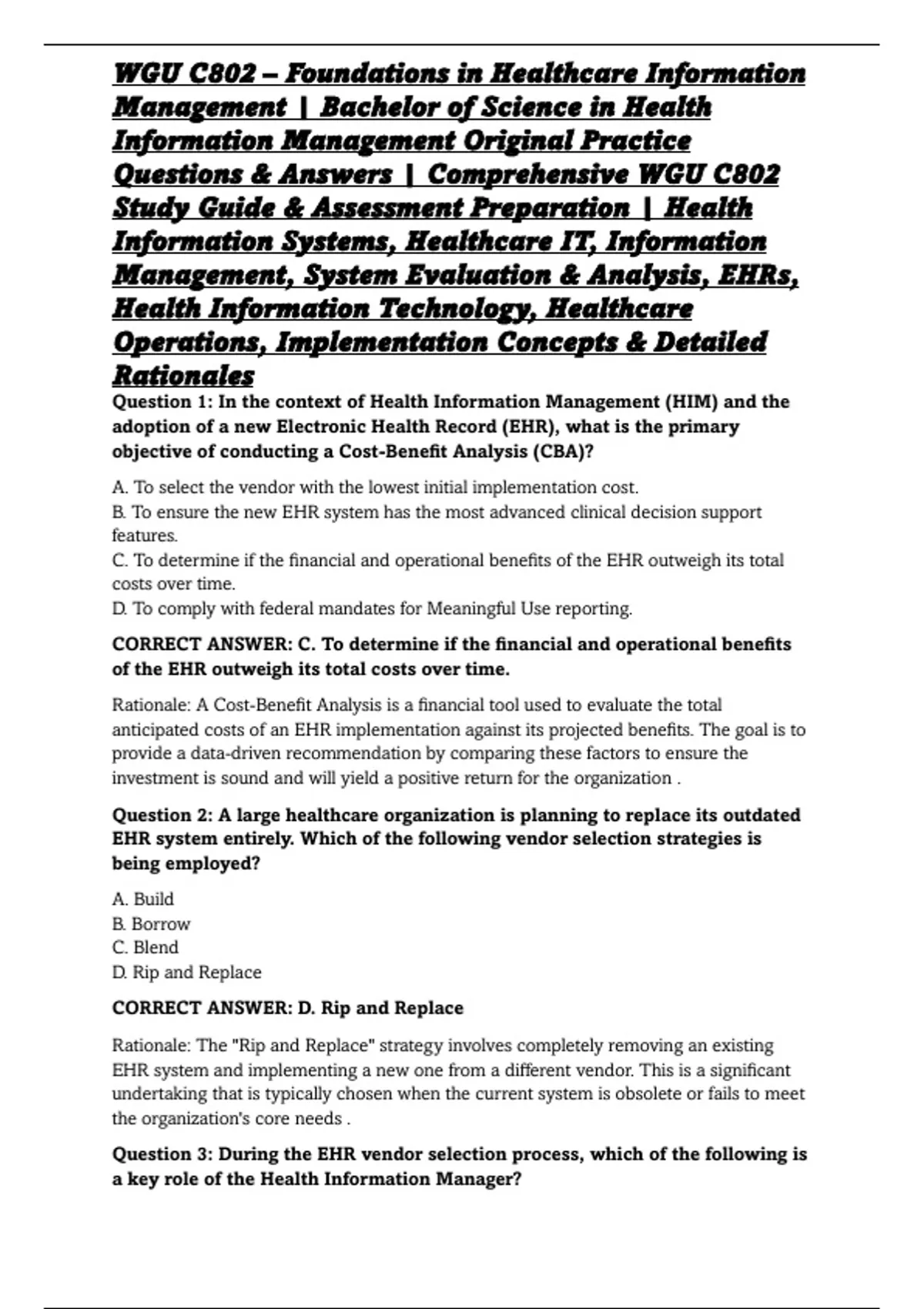 WGU C802 – Foundations in Healthcare Information Management | Bachelor of Science in Health Information Management Original Practice Questions & Answers | Comprehensive WGU C802 Study Guide & Assessment Preparation | Health Information Systems, Healthcare IT, Information Management, System Evaluation & Analysis, EHRs, Health Information Technology, Healthcare Operations, Implementation Concepts & Detailed Rationales

Question 1: In the context of Health Information Management (HIM) and the adoption of a new Electronic Health Record (EHR), what is the primary objective of conducting a Cost-Benefit Analysis (CBA)?

A. To select the vendor with the lowest initial implementation cost.
B. To ensure the new EHR system has the most advanced clinical decision support features.
C. To determine if the financial and operational benefits of the EHR outweigh its total costs over time.
D. To comply with federal mandates for Meaningful Use reporting.

CORRECT ANSWER: C. To determine if the financial and operational benefits of the EHR outweigh its total costs over time.

Rationale: A Cost-Benefit Analysis is a financial tool used to evaluate the total anticipated costs of an EHR implementation against its projected benefits. The goal is to provide a data-driven recommendation by comparing these factors to ensure the investment is sound and will yield a positive return for the organization .

Question 2: A large healthcare organization is planning to replace its outdated EHR system entirely. Which of the following vendor selection strategies is being employed?

A. Build
B. Borrow
C. Blend
D. Rip and Replace

CORRECT ANSWER: D. Rip and Replace

Rationale: The "Rip and Replace" strategy involves completely removing an existing EHR system and implementing a new one from a different vendor. This is a significant undertaking that is typically chosen when the current system is obsolete or fails to meet the organization's core needs .

Question 3: During the EHR vendor selection process, which of the following is a key role of the Health Information Manager?